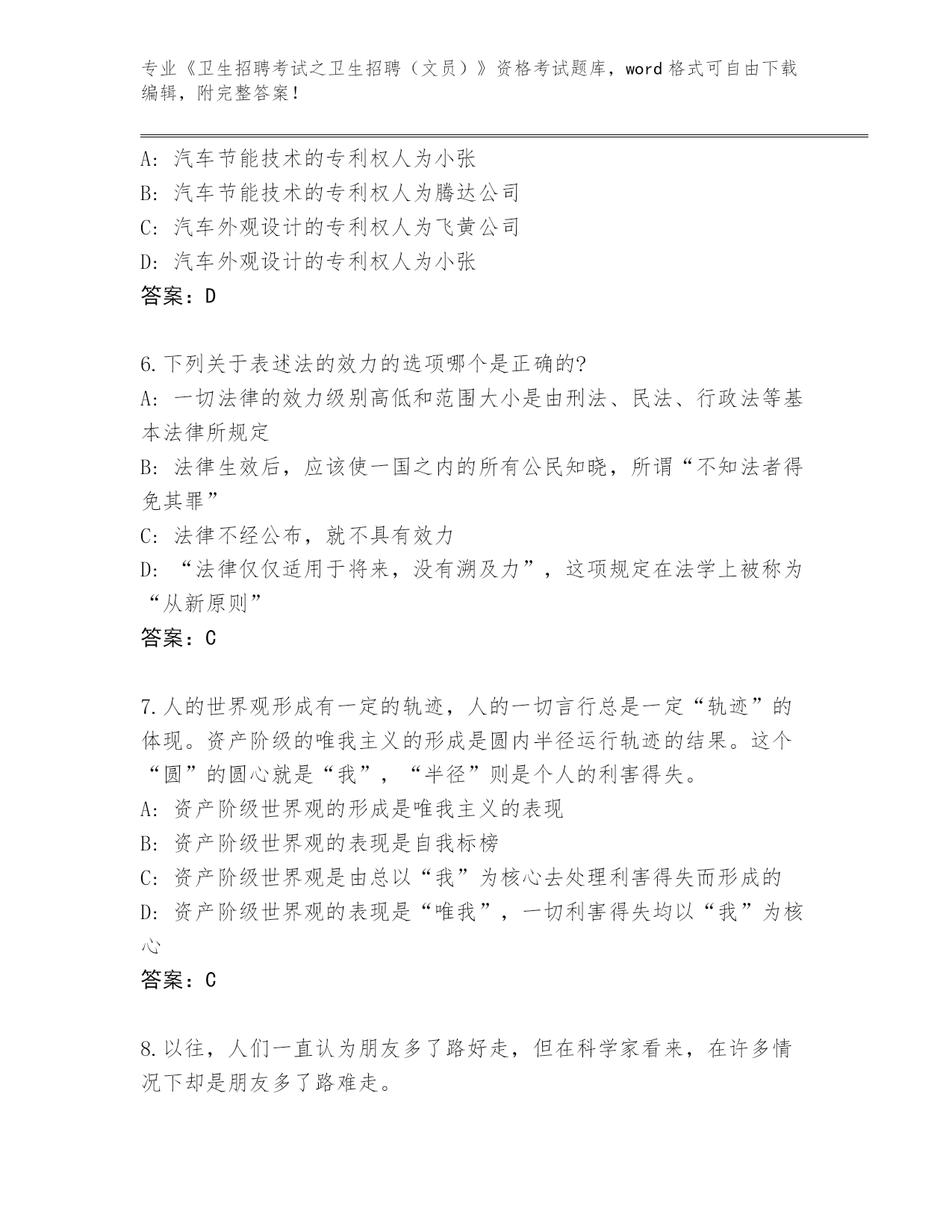 专业《卫生招聘考试之卫生招聘（文员）》资格考试题库，word 格式可自由下载编辑，附完整答案！

A：汽车节能技术的专利权人为小张
B：汽车节能技术的专利权人为腾达公司
C：汽车外观设计的专利权人为飞黄公司
D：汽车外观设计的专利权人为小张
答案：D

6.下列关于表述法的效力的选项哪个是正确的?
A：一切法律的效力级别高低和范围大小是由刑法、民法、行政法等基本法律所规定
B：法律生效后，应该使一国之内的所有公民知晓，所谓“不知法者得免其罪”
C：法律不经公布，就不具有效力
D：“法律仅仅适用于将来，没有溯及力”，这项规定在法学上被称为“从新原则”
答案：C

7.人的世界观形成有一定的轨迹，人的一切言行总是一定“轨迹”的体现。资产阶级的唯我主义的形成是圆内半径运行轨迹的结果。这个“圆”的圆心就是“我”，“半径”则是个人的利害得失。
A：资产阶级世界观的形成是唯我主义的表现
B：资产阶级世界观的表现是自我标榜
C：资产阶级世界观是由总以“我”为核心去处理利害得失而形成的
D：资产阶级世界观的表现是“唯我”，一切利害得失均以“我”为核心
答案：C

8.以往，人们一直认为朋友多了路好走，但在科学家看来，在许多情况下却是朋友多了路难走。